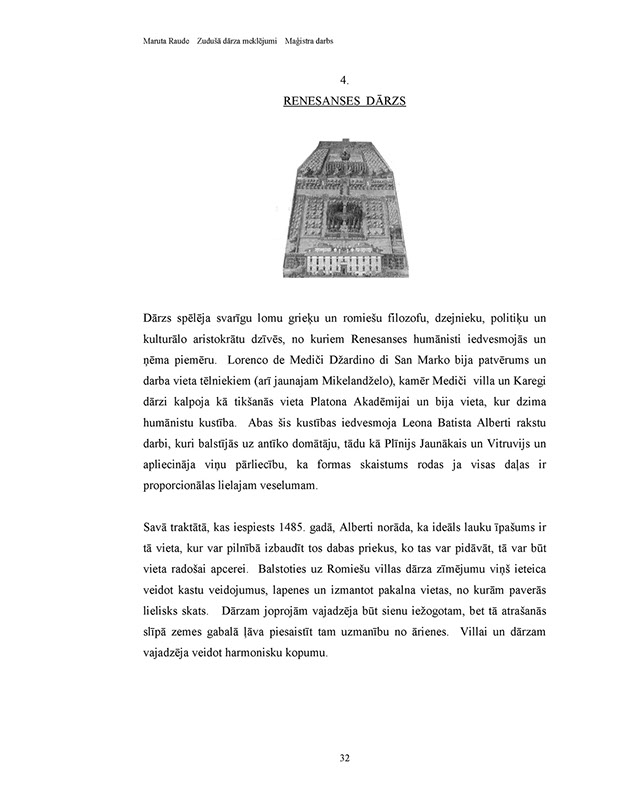 Maruta Raude Zudušā dārza meklējumi Maģistra darbs

4.

RENESANSES DĀRZS

Dārzs spēlēja svarīgu lomu grieķu un romiešu filozofu, dzejnieku, politiķu un kulturālo aristokrātu dzīvēs, no kuriem Renesanses humānisti iedvesmojās un ņēma piemēru. Lorenco de Mediči Džardino di San Marko bija patvērums un darba vieta tēlniekiem (arī jaunajam Mikelandželo), kamēr Mediči villa un Karegi dārzi kalpoja kā tikšanās vieta Platona Akadēmijai un bija vieta, kur dzima humānistu kustība. Abas šis kustības iedvesmoja Leona Batista Alberti rakstu darbi, kuri balstījās uz antīko domātāju, tādu kā Plīnijs Jaunākais un Vitruvijs un apliecināja viņu pārliecību, ka formas skaistums rodas ja visas daļas ir proporcionālas lielajam veselumam.

Savā traktātā, kas iespiests 1485. gadā, Alberti norāda, ka ideāls lauku īpašums ir tā vieta, kur var pilnībā izbaudīt tos dabas priekus, ko tas var pidāvāt, tā var būt vieta radošai apcerei. Balstoties uz Romiešu villas dārza zīmējumu viņš ieteica veidot kastu veidojumus, lapenes un izmantot pakalna vietas, no kurām paverās lielisks skats. Dārzam joprojām vajadzēja būt sienu iežogotam, bet tā atrašanās slīpā zemes gabalā ļāva piesaistīt tam uzmanību no ārienes. Villai un dārzam vajadzēja veidot harmonisku kopumu.

32